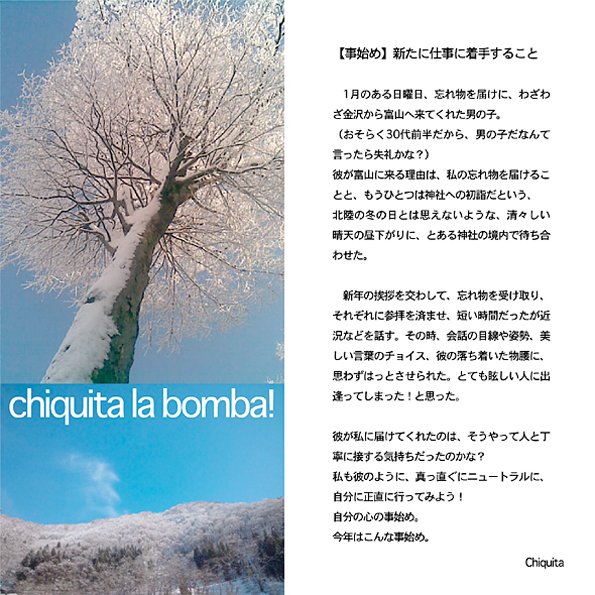 chiquita la bomba!

【事始め】新たに仕事に着手すること

1月のある日曜日、忘れ物を届けに、わざわざ金沢から富山へ来てくれた男の子。
（おそらく30代前半だから、男の子だなんて言ったら失礼かな？）
彼が富山に来る理由は、私の忘れ物を届けることと、もうひとつは神社への初詣だという、北陸の冬の日とは思えないような、清々しい晴天の昼下がりに、とある神社の境内で待ち合わせた。

新年の挨拶を交わして、忘れ物を受け取り、それぞれに参拝を済ませ、短い時間だったが近況などを話す。その時、会話の目線や姿勢、美しい言葉のチョイス、彼の落ち着いた物腰に、思わずはっとさせられた。とても眩しい人に出逢ってしまった！と思った。

彼が私に届けてくれたのは、そうやって人と丁寧に接する気持ちだったのかな？
私も彼のように、真っ直ぐにニュートラルに、自分に正直に行ってみよう！
自分の心の事始め。
今年はこんな事始め。

Chiquita